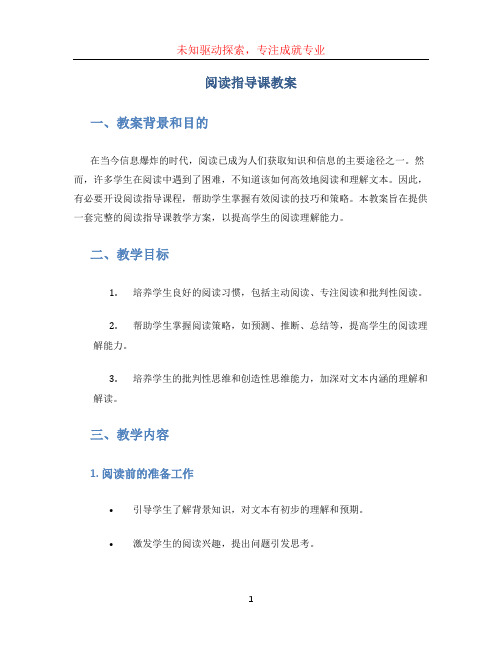 未知驱动探索，专注成就专业

阅读指导课教案

一、教案背景和目的

在当今信息爆炸的时代，阅读已成为人们获取知识和信息的主要途径之一。然而，许多学生在阅读中遇到了困难，不知道该如何高效地阅读和理解文本。因此，有必要开设阅读指导课程，帮助学生掌握有效阅读的技巧和策略。本教案旨在提供一套完整的阅读指导课教学方案，以提高学生的阅读理解能力。

二、教学目标

1. 培养学生良好的阅读习惯，包括主动阅读、专注阅读和批判性阅读。

2. 帮助学生掌握阅读策略，如预测、推断、总结等，提高学生的阅读理解能力。

3. 培养学生的批判性思维和创造性思维能力，加深对文本内涵的理解和解读。

三、教学内容

1. 阅读前的准备工作

• 引导学生了解背景知识，对文本有初步的理解和预期。

• 激发学生的阅读兴趣，提出问题引发思考。

1